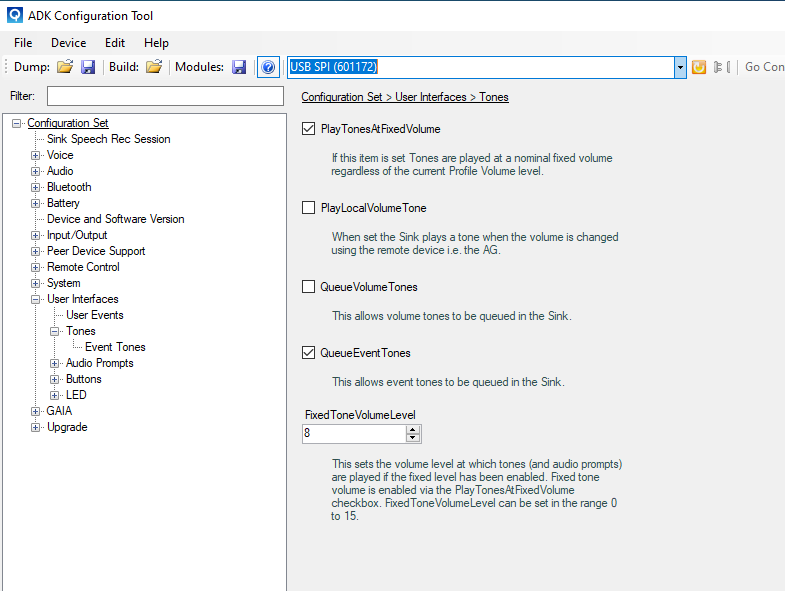 ADK Configuration Tool

File Device Edit Help

Dump: Build: Modules: USB SPI (601172) Go Con

Filter:

Configuration Set
Sink Speech Rec Session
Voice
Audio
Bluetooth
Battery
Device and Software Version
Input/Output
Peer Device Support
Remote Control
System
User Interfaces
User Events
Tones
Event Tones
Audio Prompts
Buttons
LED
GAIA
Upgrade

Configuration Set > User Interfaces > Tones

PlayTonesAtFixedVolume

If this item is set Tones are played at a nominal fixed volume regardless of the current Profile Volume level.

PlayLocalVolumeTone

When set the Sink plays a tone when the volume is changed using the remote device i.e. the AG.

QueueVolumeTones

This allows volume tones to be queued in the Sink.

QueueEventTones

This allows event tones to be queued in the Sink.

FixedToneVolumeLevel

8

This sets the volume level at which tones (and audio prompts) are played if the fixed level has been enabled. Fixed tone volume is enabled via the PlayTonesAtFixedVolume checkbox. FixedToneVolumeLevel can be set in the range 0 to 15.